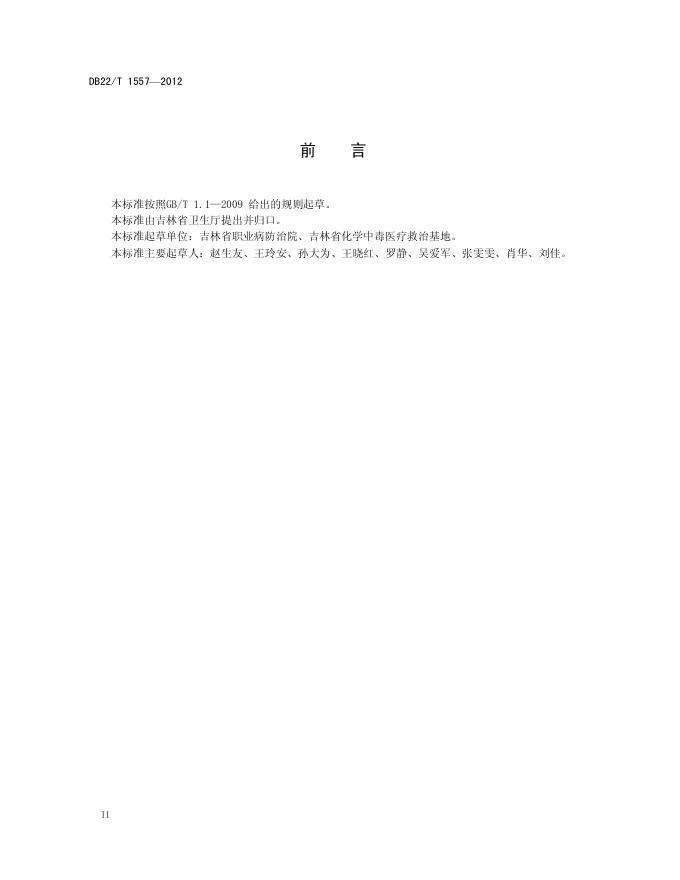 DB22/T 1557—2012

前　言

本标准按照GB/T 1.1—2009给出的规则起草。

本标准由吉林省卫生厅提出并归口。

本标准起草单位：吉林省职业病防治院、吉林省化学中毒医疗救治基地。

本标准主要起草人：赵生友、王玲安、孙大为、王晓红、罗静、吴爱军、张雯雯、肖华、刘佳。

II